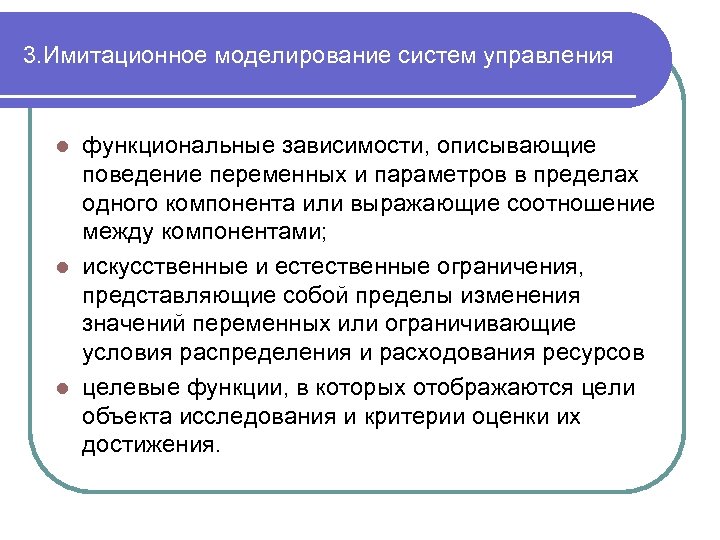 3.Имитационное моделирование систем управления

функциональные зависимости, описывающие поведение переменных и параметров в пределах одного компонента или выражающие соотношение между компонентами;

искусственные и естественные ограничения, представляющие собой пределы изменения значений переменных или ограничивающие условия распределения и расходования ресурсов

целевые функции, в которых отображаются цели объекта исследования и критерии оценки их достижения.